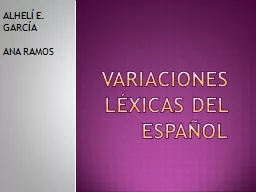 ALHELÍ E. GARCÍA

ANA RAMOS

VARIACIONES LÉXICAS DEL ESPAÑOL